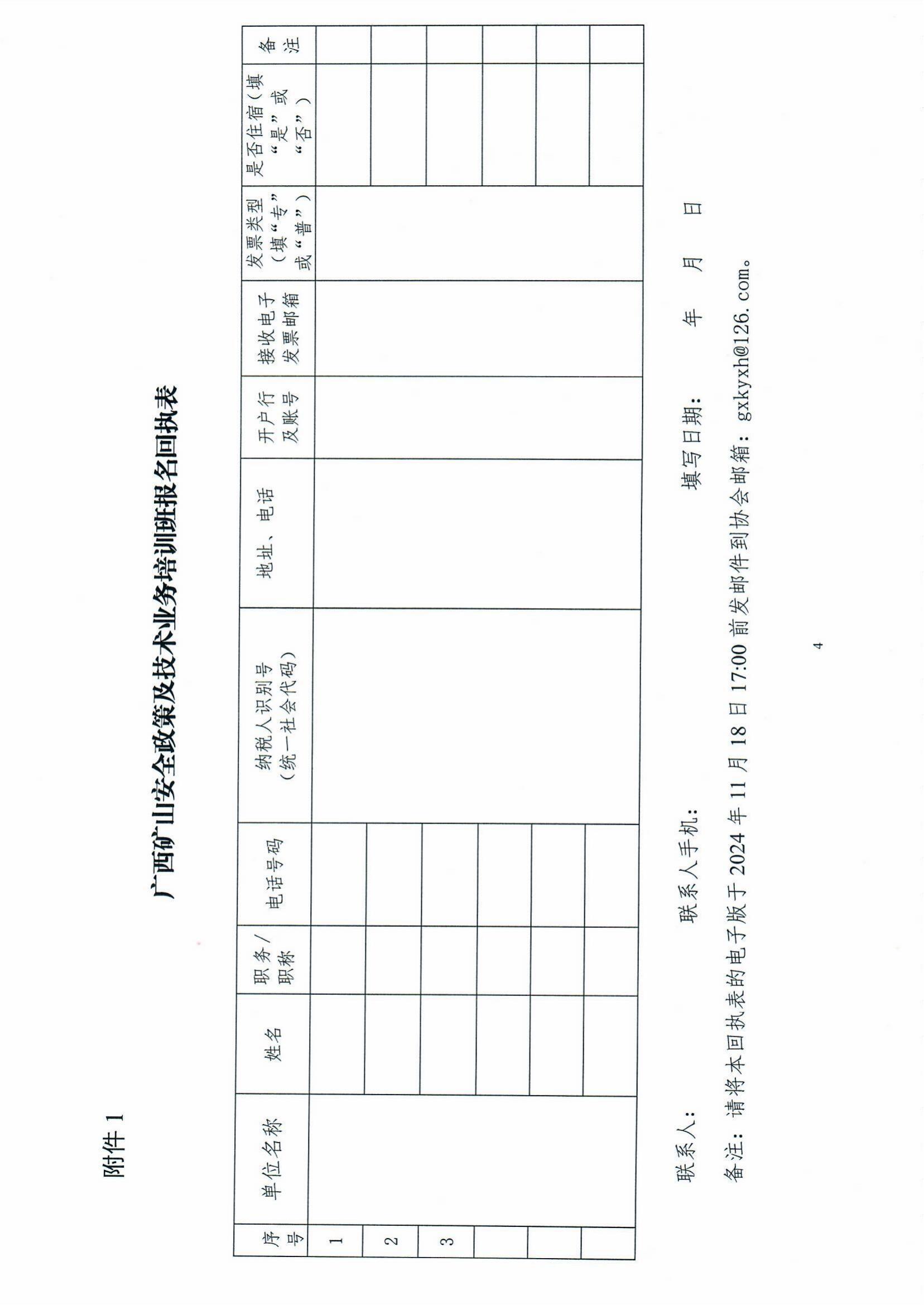 附件 1

广西矿山安全政策及技术业务培训班报名回执表

| 序号 | 单位名称 | 姓名 | 职务/职称 | 电话号码 | 纳税人识别号（统一社会代码） | 地址、电话 | 开户行及账号 | 接收电子发票邮箱 | 发票类型（填“专”或“普”） | 是否住宿（填“是”或“否”） | 备注 |
|---|---|---|---|---|---|---|---|---|---|---|---|
| 1 | | | | | | | | | | | |
| 2 | | | | | | | | | | | |
| 3 | | | | | | | | | | | |
| | | | | | | | | | | | |
| | | | | | | | | | | | |
| | | | | | | | | | | | |

联系人：　　　　联系人手机：　　　　填写日期：　　年　　月　　日

备注：请将本回执表的电子版于 2024 年 11 月 18 日 17:00 前发邮件到协会邮箱：gxkyxh@126.com。

4